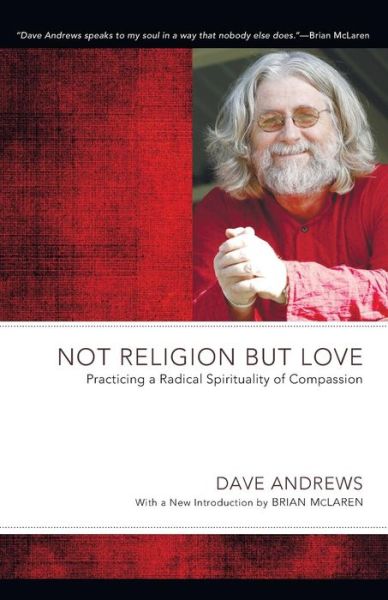 "Dave Andrews speaks to my soul in a way that nobody else does."—Brian McLaren

NOT RELIGION BUT LOVE
Practicing a Radical Spirituality of Compassion

DAVE ANDREWS
With a New Introduction by BRIAN McLAREN